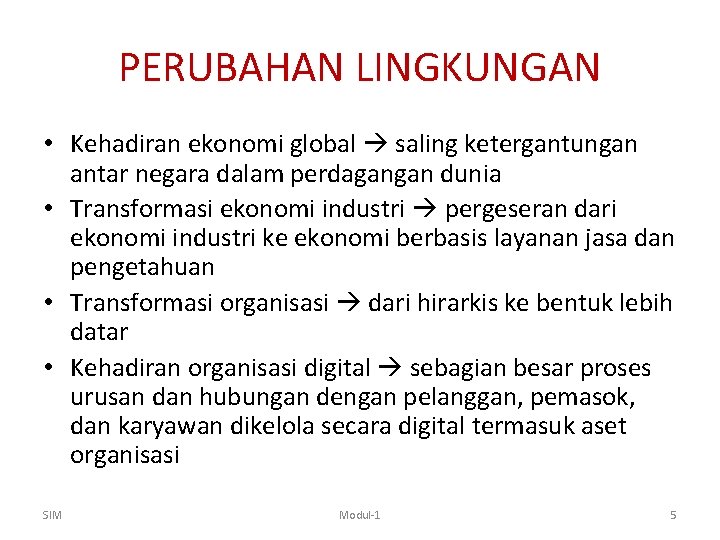 PERUBAHAN LINGKUNGAN

• Kehadiran ekonomi global → saling ketergantungan antar negara dalam perdagangan dunia
• Transformasi ekonomi industri → pergeseran dari ekonomi industri ke ekonomi berbasis layanan jasa dan pengetahuan
• Transformasi organisasi → dari hirarkis ke bentuk lebih datar
• Kehadiran organisasi digital → sebagian besar proses urusan dan hubungan dengan pelanggan, pemasok, dan karyawan dikelola secara digital termasuk aset organisasi

SIM
Modul-1
5